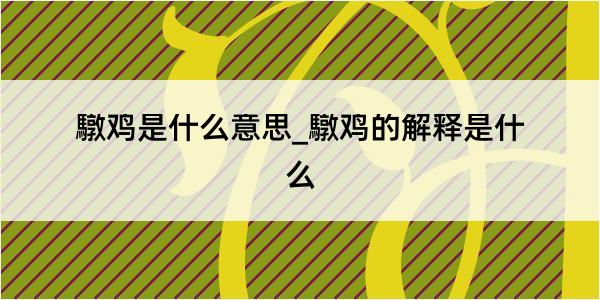 驐鸡是什么意思_驐鸡的解释是什么